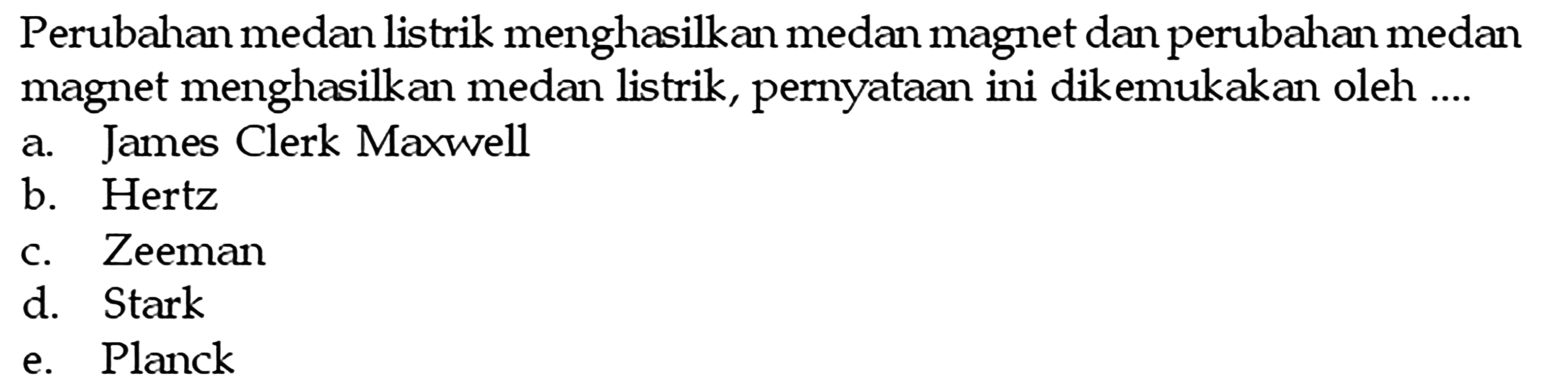 Perubahan medan listrik menghasilkan medan magnet dan perubahan medan magnet menghasilkan medan listrik, pernyataan ini dikemukakan oleh ....
a. James Clerk Maxwell
b. Hertz
c. Zeeman
d. Stark
e. Planck